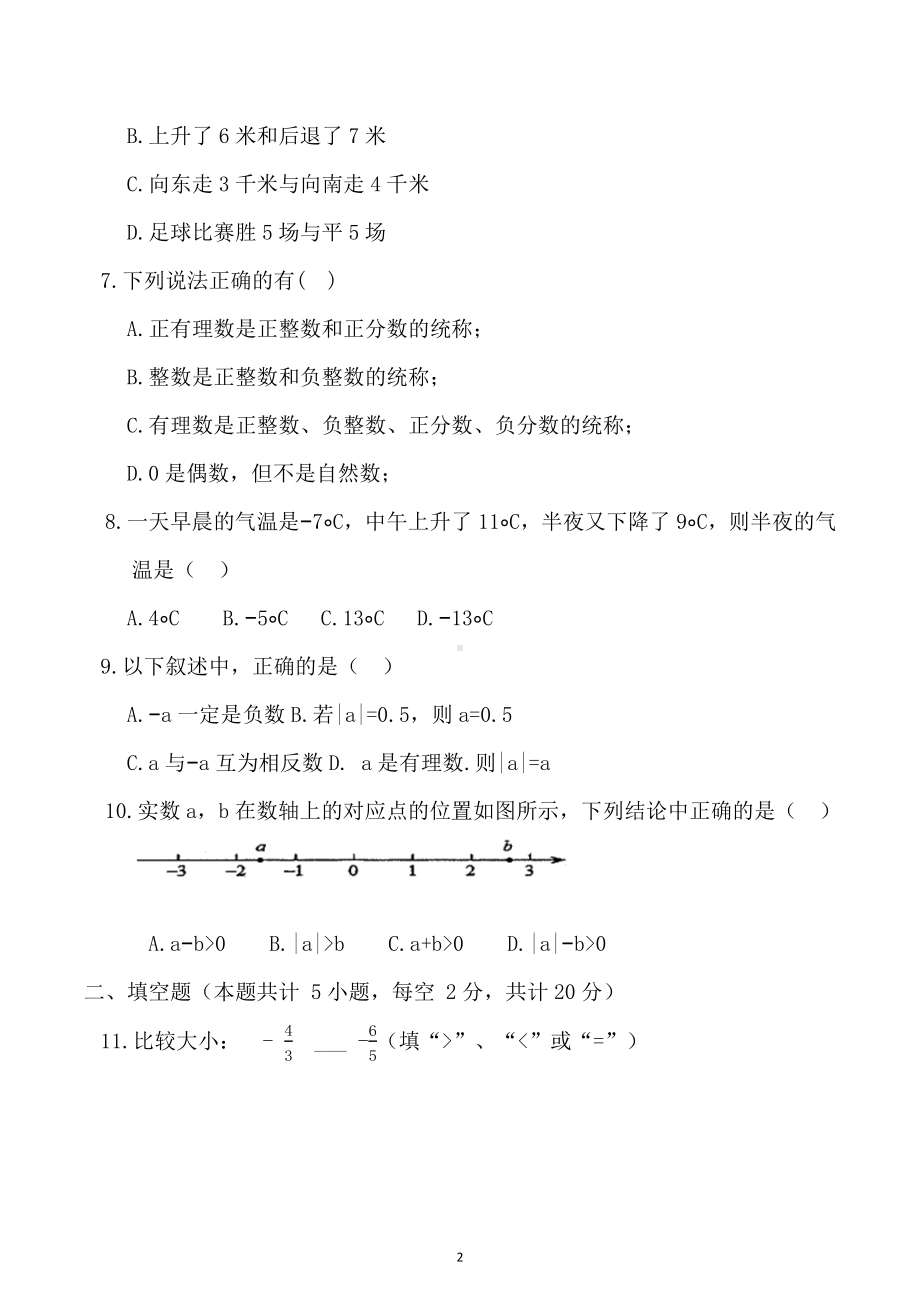 B.上升了 6 米和后退了 7 米

C.向东走 3 千米与向南走 4 千米

D.足球比赛胜 5 场与平 5 场

7.下列说法正确的有(  )

A.正有理数是正整数和正分数的统称；

B.整数是正整数和负整数的统称；

C.有理数是正整数、负整数、正分数、负分数的统称；

D.0 是偶数，但不是自然数；

8.一天早晨的气温是-7∘C，中午上升了 11∘C，半夜又下降了 9∘C，则半夜的气温是（  ）

A.4∘C  B.-5∘C  C.13∘C  D.-13∘C

9.以下叙述中，正确的是（  ）

A.-a 一定是负数 B.若|a|=0.5，则 a=0.5

C.a 与-a 互为相反数 D. a 是有理数.则|a|=a

10.实数 a，b 在数轴上的对应点的位置如图所示，下列结论中正确的是（  ）

a b
-3 -2 -1 0 1 2 3

A.a-b>0  B.|a|>b  C.a+b>0  D.|a|-b>0

二、填空题（本题共计 5 小题，每空 2 分，共计 20 分）

11.比较大小： $-\frac{4}{3}$ ___ $-\frac{6}{5}$（填“>”、“<”或“=”）

2